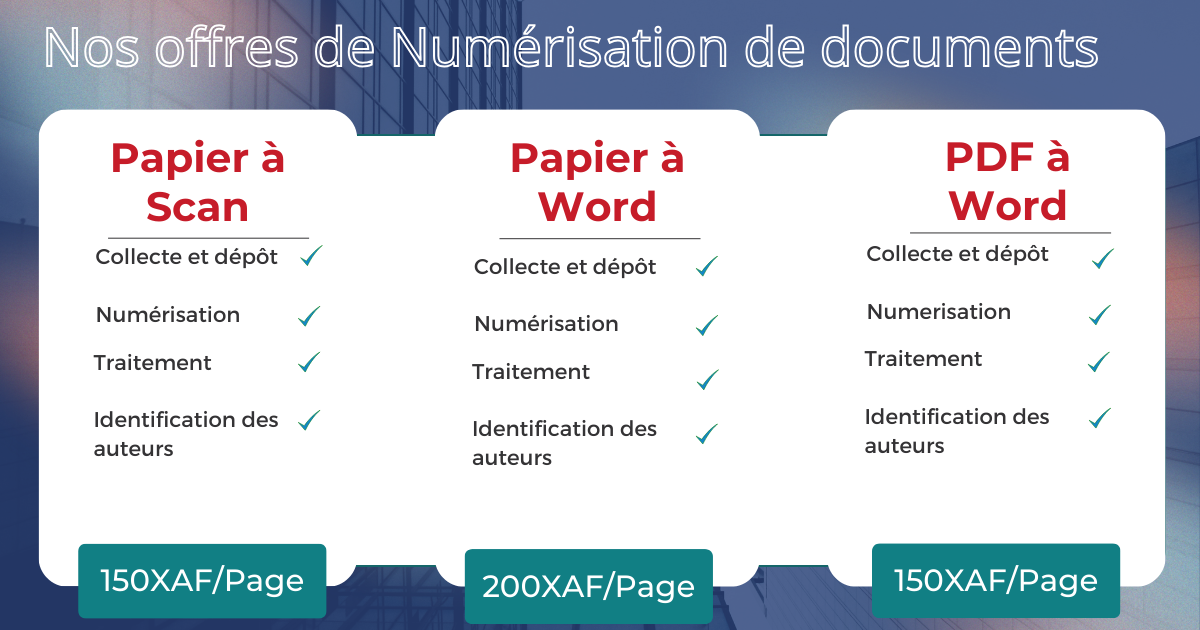 Nos offres de Numérisation de documents

Papier à Scan

Collecte et dépôt ✓

Numérisation ✓

Traitement ✓

Identification des auteurs ✓

150XAF/Page

Papier à Word

Collecte et dépôt ✓

Numérisation ✓

Traitement ✓

Identification des auteurs ✓

200XAF/Page

PDF à Word

Collecte et dépôt ✓

Numerisation ✓

Traitement ✓

Identification des auteurs ✓

150XAF/Page